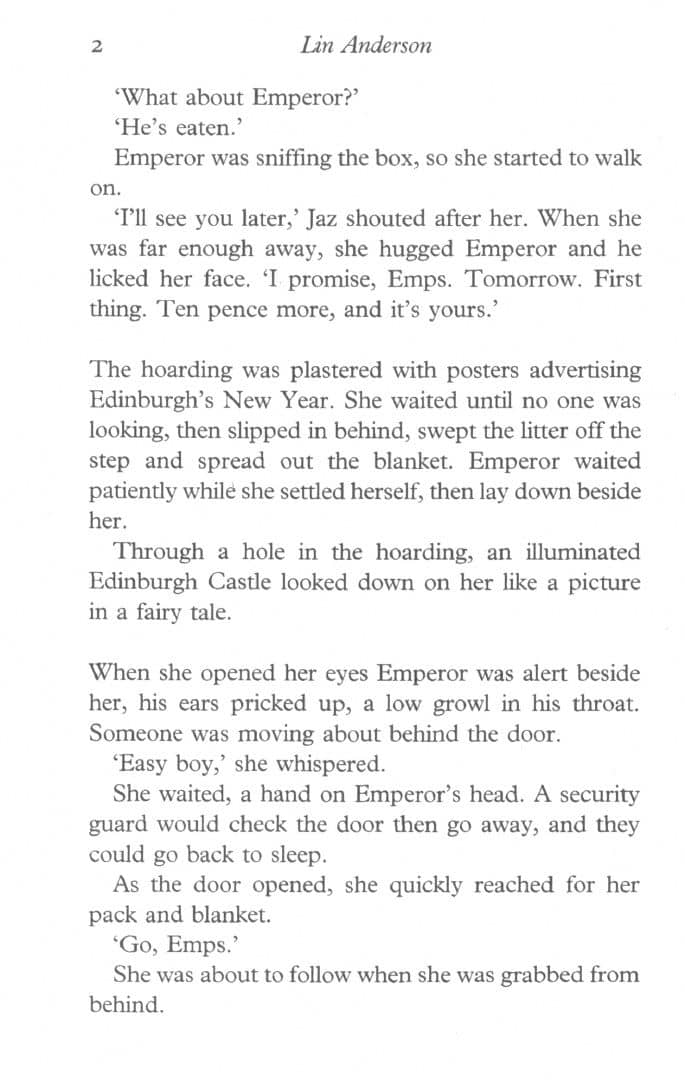 2 Lin Anderson

'What about Emperor?'

'He's eaten.'

Emperor was sniffing the box, so she started to walk on.

'I'll see you later,' Jaz shouted after her. When she was far enough away, she hugged Emperor and he licked her face. 'I promise, Emps. Tomorrow. First thing. Ten pence more, and it's yours.'

The hoarding was plastered with posters advertising Edinburgh's New Year. She waited until no one was looking, then slipped in behind, swept the litter off the step and spread out the blanket. Emperor waited patiently while she settled herself, then lay down beside her.

Through a hole in the hoarding, an illuminated Edinburgh Castle looked down on her like a picture in a fairy tale.

When she opened her eyes Emperor was alert beside her, his ears pricked up, a low growl in his throat. Someone was moving about behind the door.

'Easy boy,' she whispered.

She waited, a hand on Emperor's head. A security guard would check the door then go away, and they could go back to sleep.

As the door opened, she quickly reached for her pack and blanket.

'Go, Emps.'

She was about to follow when she was grabbed from behind.